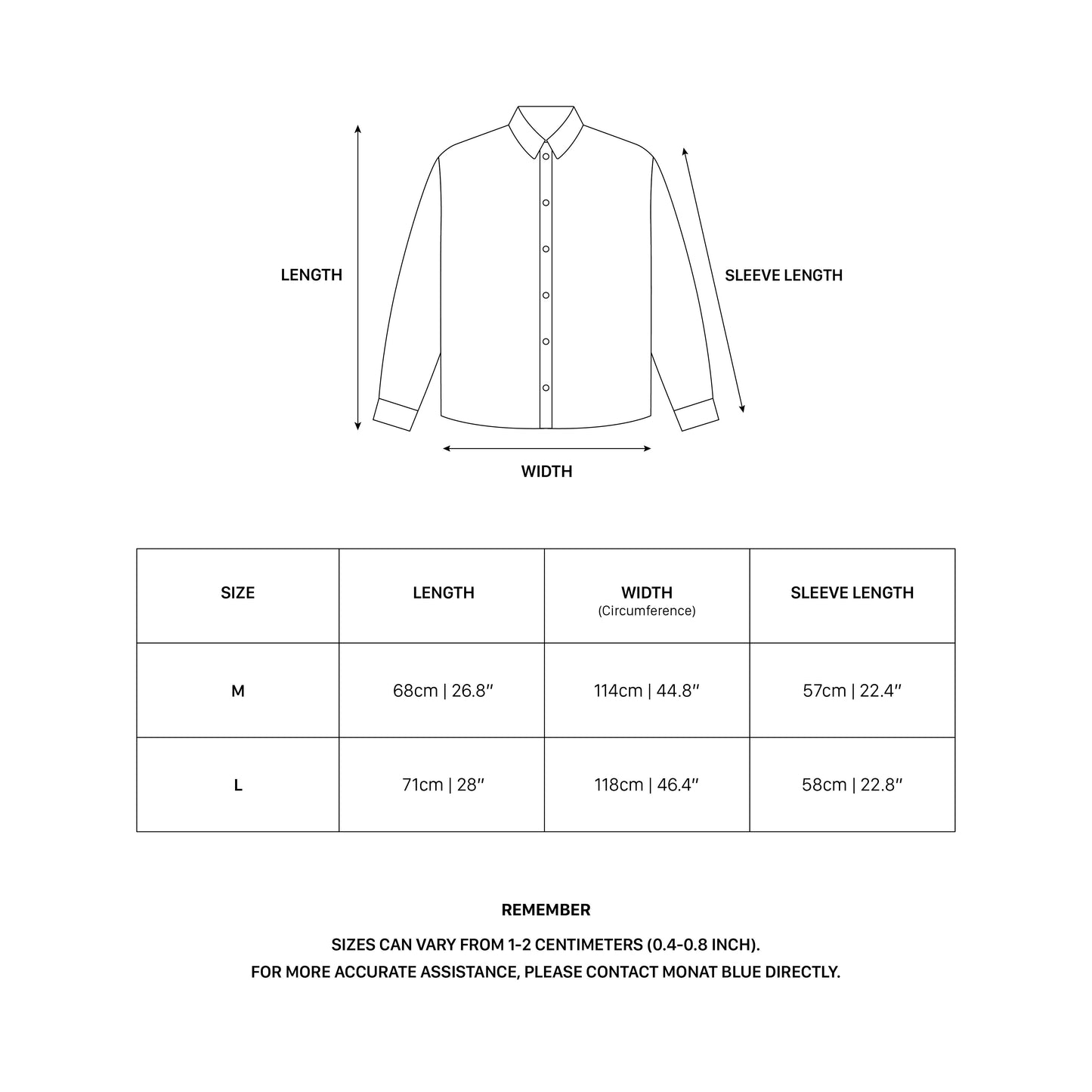 LENGTH

SLEEVE LENGTH

WIDTH

| SIZE | LENGTH | WIDTH (Circumference) | SLEEVE LENGTH |
|---|---|---|---|
| M | 68cm \| 26.8″ | 114cm \| 44.8″ | 57cm \| 22.4″ |
| L | 71cm \| 28″ | 118cm \| 46.4″ | 58cm \| 22.8″ |

REMEMBER

SIZES CAN VARY FROM 1-2 CENTIMETERS (0.4-0.8 INCH).
FOR MORE ACCURATE ASSISTANCE, PLEASE CONTACT MONAT BLUE DIRECTLY.